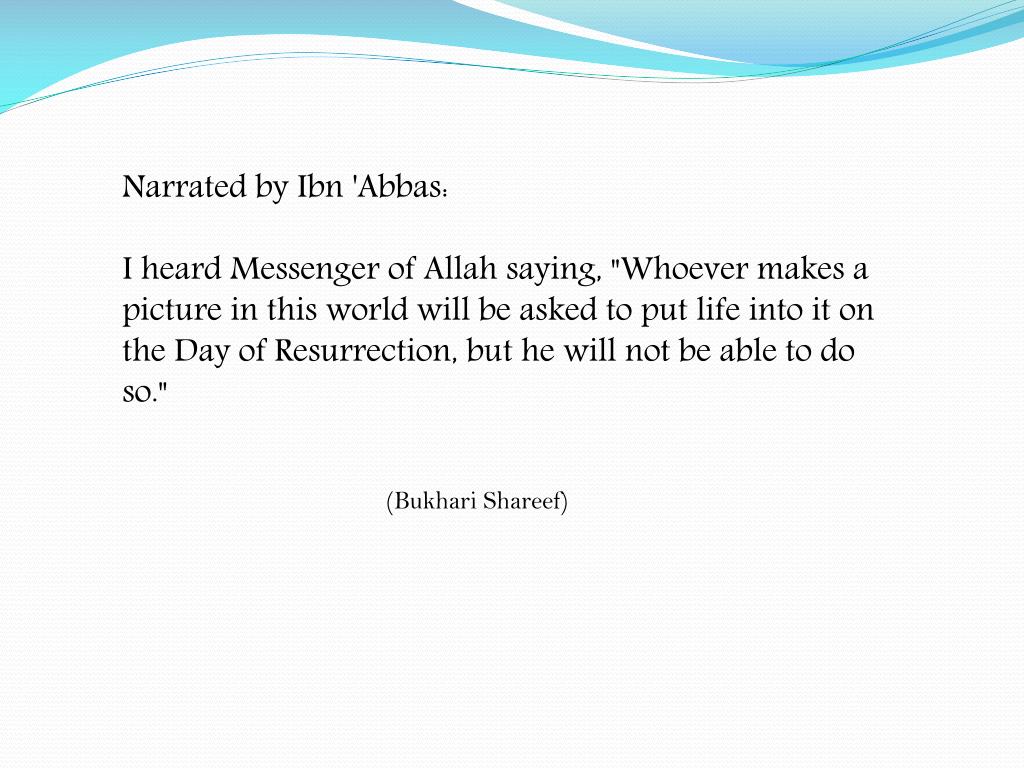 Narrated by Ibn 'Abbas:

I heard Messenger of Allah saying, "Whoever makes a picture in this world will be asked to put life into it on the Day of Resurrection, but he will not be able to do so."

(Bukhari Shareef)